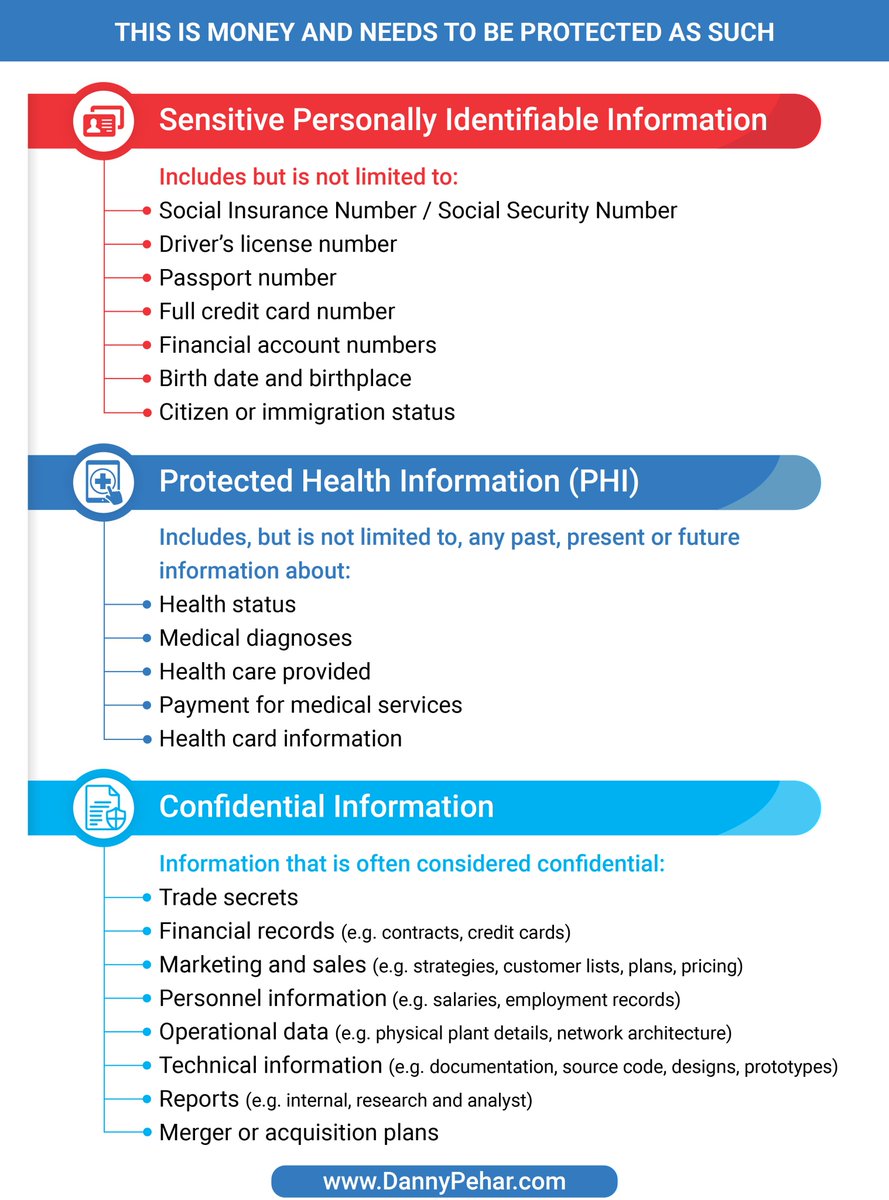 THIS IS MONEY AND NEEDS TO BE PROTECTED AS SUCH

Sensitive Personally Identifiable Information

Includes but is not limited to:
Social Insurance Number / Social Security Number
Driver's license number
Passport number
Full credit card number
Financial account numbers
Birth date and birthplace
Citizen or immigration status

Protected Health Information (PHI)

Includes, but is not limited to, any past, present or future information about:
Health status
Medical diagnoses
Health care provided
Payment for medical services
Health card information

Confidential Information

Information that is often considered confidential:
Trade secrets
Financial records (e.g. contracts, credit cards)
Marketing and sales (e.g. strategies, customer lists, plans, pricing)
Personnel information (e.g. salaries, employment records)
Operational data (e.g. physical plant details, network architecture)
Technical information (e.g. documentation, source code, designs, prototypes)
Reports (e.g. internal, research and analyst)
Merger or acquisition plans

www.DannyPehar.com